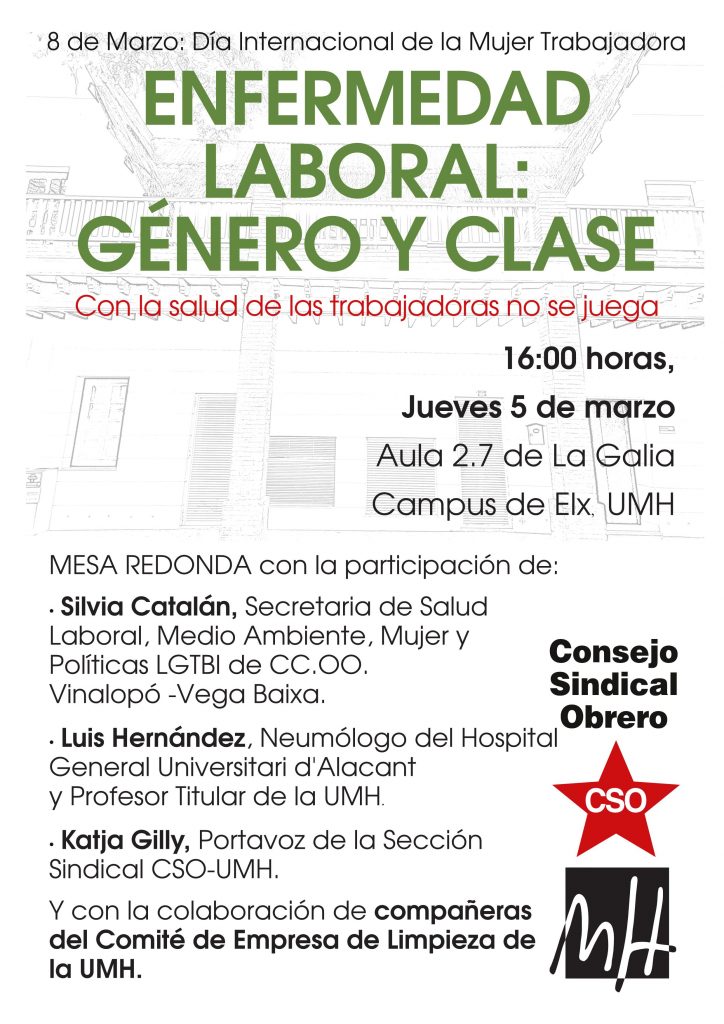 8 de Marzo: Día Internacional de la Mujer Trabajadora

ENFERMEDAD LABORAL: GÉNERO Y CLASE

Con la salud de las trabajadoras no se juega

16:00 horas,
Jueves 5 de marzo
Aula 2.7 de La Galia
Campus de Elx. UMH

MESA REDONDA con la participación de:

· Silvia Catalán, Secretaria de Salud Laboral, Medio Ambiente, Mujer y Políticas LGTBI de CC.OO. Vinalopó -Vega Baixa.

· Luis Hernández, Neumólogo del Hospital General Universitari d'Alacant y Profesor Titular de la UMH.

· Katja Gilly, Portavoz de la Sección Sindical CSO-UMH.

Y con la colaboración de compañeras del Comité de Empresa de Limpieza de la UMH.

Consejo Sindical Obrero

CSO

MH